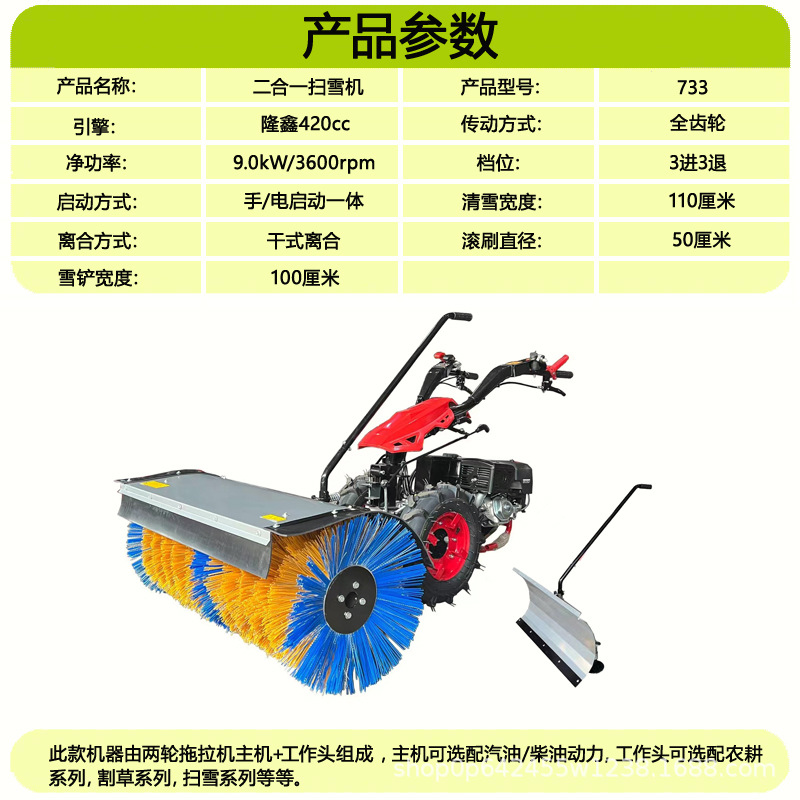 产品参数

| 产品名称: | 二合一扫雪机 | 产品型号: | 733 |
|---|---|---|---|
| 引擎: | 隆鑫420cc | 传动方式: | 全齿轮 |
| 净功率: | 9.0kW/3600rpm | 档位: | 3进3退 |
| 启动方式: | 手/电启动一体 | 清雪宽度: | 110厘米 |
| 离合方式: | 干式离合 | 滚刷直径: | 50厘米 |
| 雪铲宽度: | 100厘米 | | |

此款机器由两轮拖拉机主机+工作头组成，主机可选配汽油/柴油动力，工作头可选配农耕系列，割草系列，扫雪系列等等。

shop0p642455w1238.1688.com